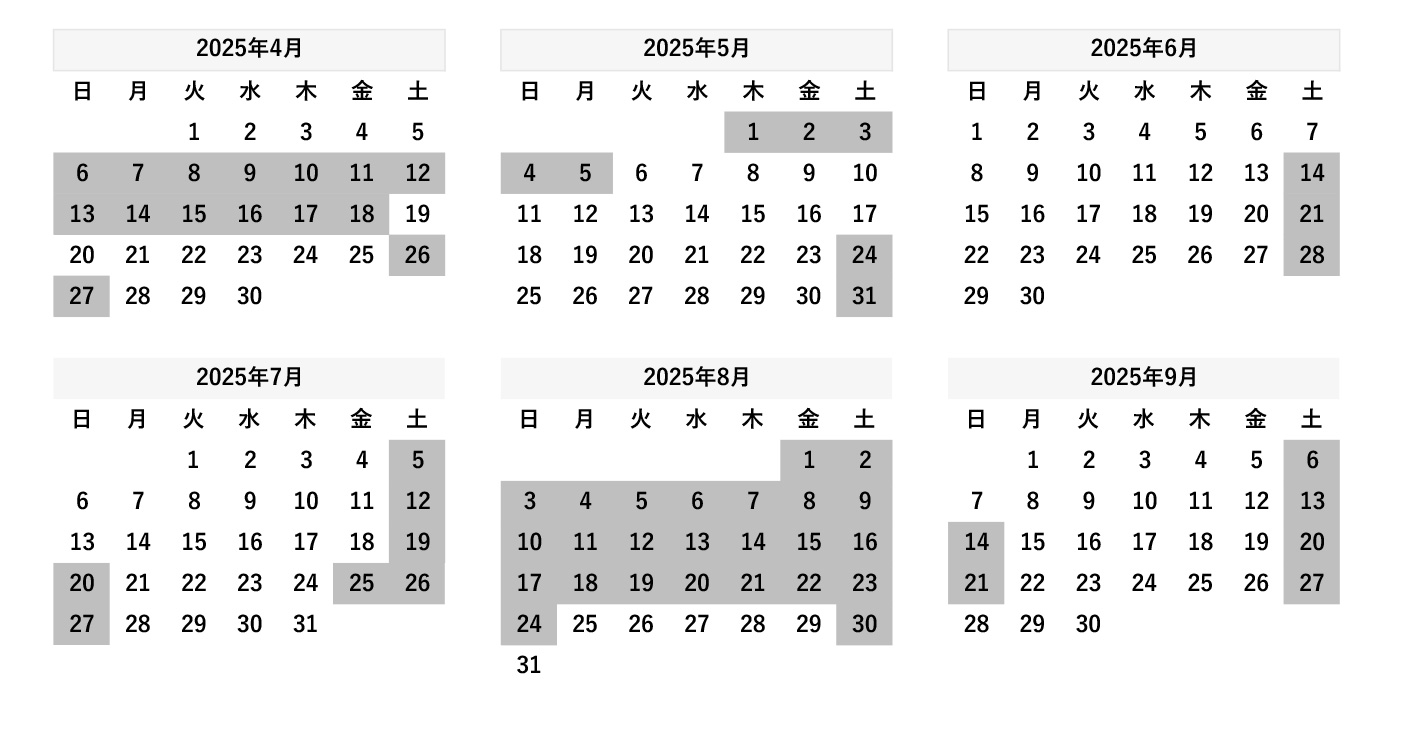 2025年4月

| 日 | 月 | 火 | 水 | 木 | 金 | 土 |
|---|---|---|---|---|---|---|
| | | 1 | 2 | 3 | 4 | 5 |
| 6 | 7 | 8 | 9 | 10 | 11 | 12 |
| 13 | 14 | 15 | 16 | 17 | 18 | 19 |
| 20 | 21 | 22 | 23 | 24 | 25 | 26 |
| 27 | 28 | 29 | 30 | | | |

2025年5月

| 日 | 月 | 火 | 水 | 木 | 金 | 土 |
|---|---|---|---|---|---|---|
| | | | | 1 | 2 | 3 |
| 4 | 5 | 6 | 7 | 8 | 9 | 10 |
| 11 | 12 | 13 | 14 | 15 | 16 | 17 |
| 18 | 19 | 20 | 21 | 22 | 23 | 24 |
| 25 | 26 | 27 | 28 | 29 | 30 | 31 |

2025年6月

| 日 | 月 | 火 | 水 | 木 | 金 | 土 |
|---|---|---|---|---|---|---|
| 1 | 2 | 3 | 4 | 5 | 6 | 7 |
| 8 | 9 | 10 | 11 | 12 | 13 | 14 |
| 15 | 16 | 17 | 18 | 19 | 20 | 21 |
| 22 | 23 | 24 | 25 | 26 | 27 | 28 |
| 29 | 30 | | | | | |

2025年7月

| 日 | 月 | 火 | 水 | 木 | 金 | 土 |
|---|---|---|---|---|---|---|
| | | 1 | 2 | 3 | 4 | 5 |
| 6 | 7 | 8 | 9 | 10 | 11 | 12 |
| 13 | 14 | 15 | 16 | 17 | 18 | 19 |
| 20 | 21 | 22 | 23 | 24 | 25 | 26 |
| 27 | 28 | 29 | 30 | 31 | | |

2025年8月

| 日 | 月 | 火 | 水 | 木 | 金 | 土 |
|---|---|---|---|---|---|---|
| | | | | | 1 | 2 |
| 3 | 4 | 5 | 6 | 7 | 8 | 9 |
| 10 | 11 | 12 | 13 | 14 | 15 | 16 |
| 17 | 18 | 19 | 20 | 21 | 22 | 23 |
| 24 | 25 | 26 | 27 | 28 | 29 | 30 |
| 31 | | | | | | |

2025年9月

| 日 | 月 | 火 | 水 | 木 | 金 | 土 |
|---|---|---|---|---|---|---|
| | 1 | 2 | 3 | 4 | 5 | 6 |
| 7 | 8 | 9 | 10 | 11 | 12 | 13 |
| 14 | 15 | 16 | 17 | 18 | 19 | 20 |
| 21 | 22 | 23 | 24 | 25 | 26 | 27 |
| 28 | 29 | 30 | | | | |